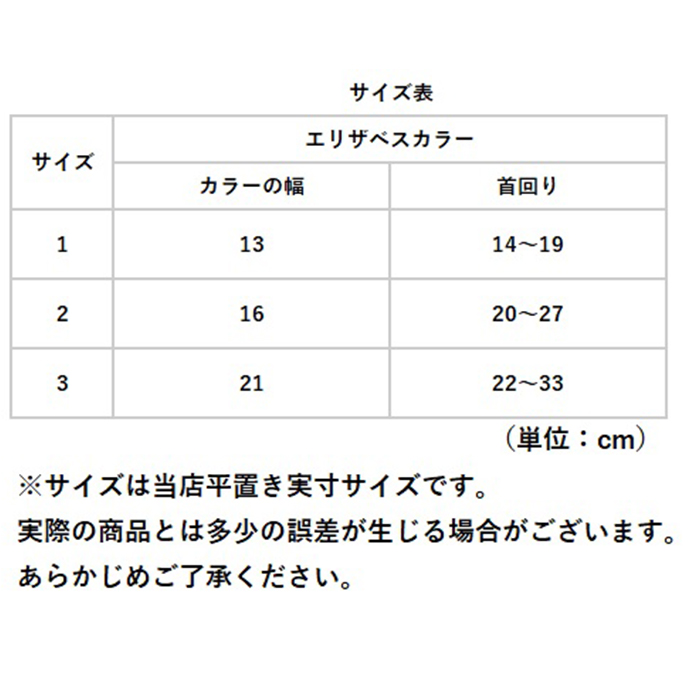 サイズ表

| サイズ | エリザベスカラー | |
|---|---|---|
| | カラーの幅 | 首回り |
| 1 | 13 | 14～19 |
| 2 | 16 | 20～27 |
| 3 | 21 | 22～33 |

（単位：cm）

※サイズは当店平置き実寸サイズです。
実際の商品とは多少の誤差が生じる場合がございます。
あらかじめご了承ください。